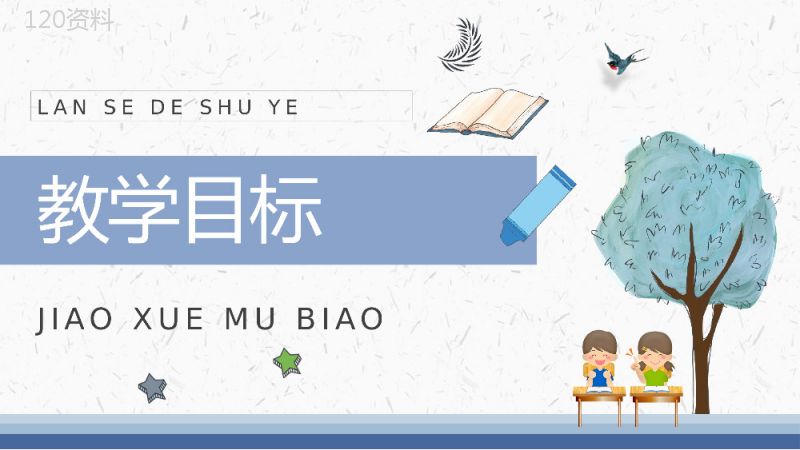 120资料

LAN SE DE SHU YE

教学目标

JIAO XUE MU BIAO